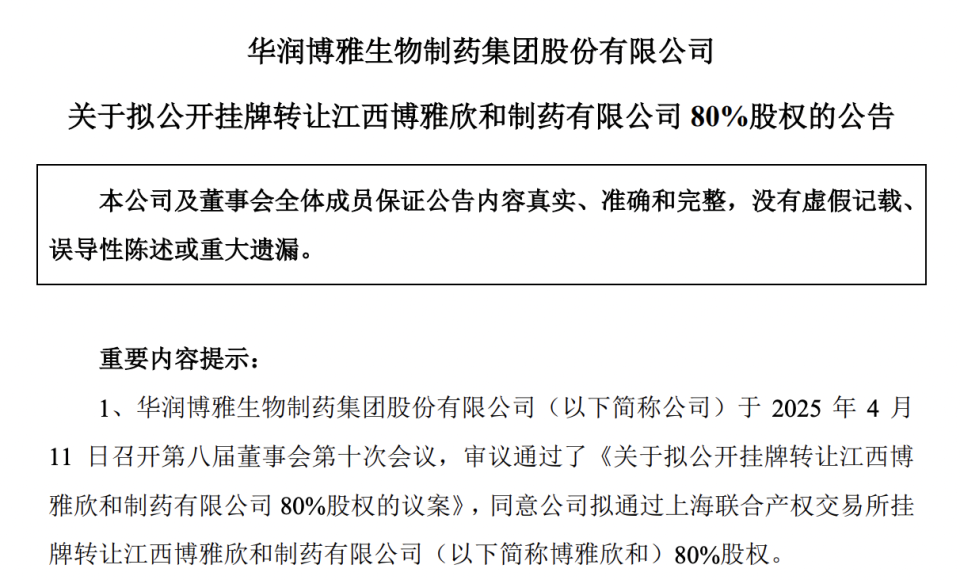 华润博雅生物制药集团股份有限公司

关于拟公开挂牌转让江西博雅欣和制药有限公司 80%股权的公告

本公司及董事会全体成员保证公告内容真实、准确和完整，没有虚假记载、误导性陈述或重大遗漏。

重要内容提示：

1、华润博雅生物制药集团股份有限公司（以下简称公司）于 2025 年 4 月 11 日召开第八届董事会第十次会议，审议通过了《关于拟公开挂牌转让江西博雅欣和制药有限公司 80%股权的议案》，同意公司拟通过上海联合产权交易所挂牌转让江西博雅欣和制药有限公司（以下简称博雅欣和）80%股权。